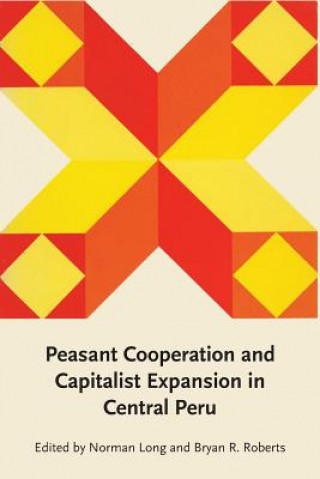 Peasant Cooperation and Capitalist Expansion in Central Peru

Edited by Norman Long and Bryan R. Roberts